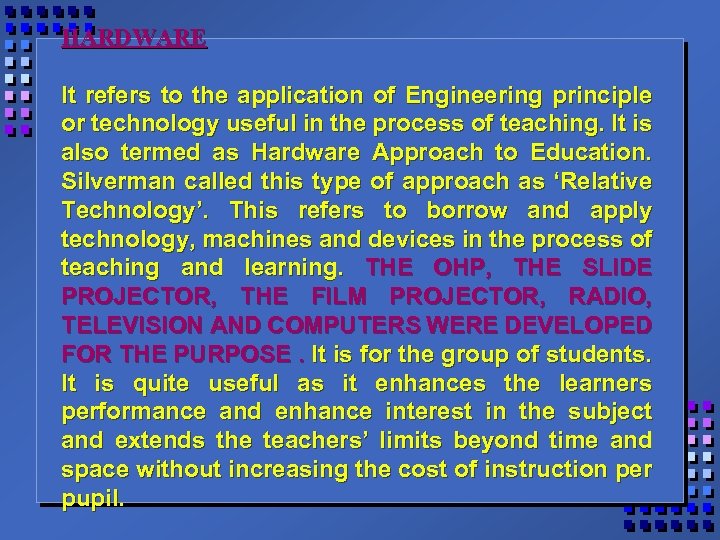 HARDWARE

It refers to the application of Engineering principle or technology useful in the process of teaching. It is also termed as Hardware Approach to Education. Silverman called this type of approach as 'Relative Technology'. This refers to borrow and apply technology, machines and devices in the process of teaching and learning. THE OHP, THE SLIDE PROJECTOR, THE FILM PROJECTOR, RADIO, TELEVISION AND COMPUTERS WERE DEVELOPED FOR THE PURPOSE . It is for the group of students. It is quite useful as it enhances the learners performance and enhance interest in the subject and extends the teachers' limits beyond time and space without increasing the cost of instruction per pupil.